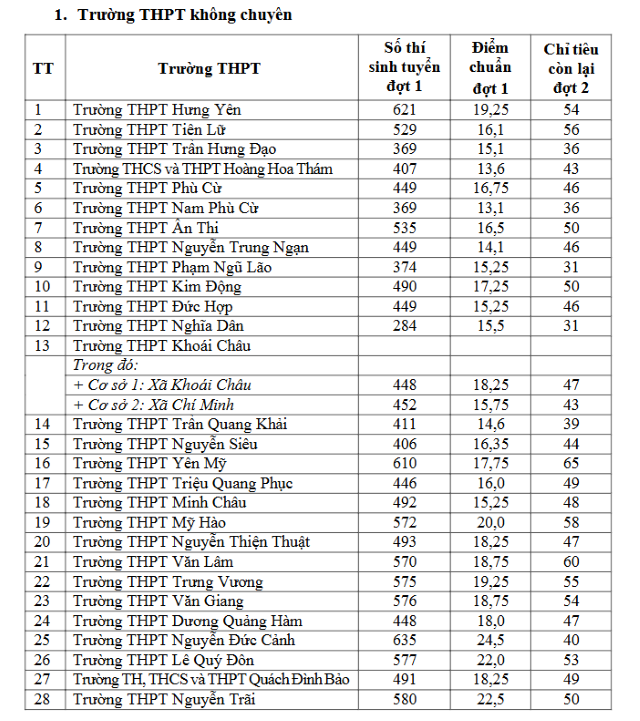 1. Trường THPT không chuyên

| TT | Trường THPT | Số thí sinh tuyển đợt 1 | Điểm chuẩn đợt 1 | Chỉ tiêu còn lại đợt 2 |
|---|---|---|---|---|
| 1 | Trường THPT Hưng Yên | 621 | 19,25 | 54 |
| 2 | Trường THPT Tiên Lữ | 529 | 16,1 | 56 |
| 3 | Trường THPT Trần Hưng Đạo | 369 | 15,1 | 36 |
| 4 | Trường THCS và THPT Hoàng Hoa Thám | 407 | 13,6 | 43 |
| 5 | Trường THPT Phù Cừ | 449 | 16,75 | 46 |
| 6 | Trường THPT Nam Phù Cừ | 369 | 13,1 | 36 |
| 7 | Trường THPT Ân Thi | 535 | 16,5 | 50 |
| 8 | Trường THPT Nguyễn Trung Ngạn | 449 | 14,1 | 46 |
| 9 | Trường THPT Phạm Ngũ Lão | 374 | 15,25 | 31 |
| 10 | Trường THPT Kim Động | 490 | 17,25 | 50 |
| 11 | Trường THPT Đức Hợp | 449 | 15,25 | 46 |
| 12 | Trường THPT Nghĩa Dân | 284 | 15,5 | 31 |
| 13 | Trường THPT Khoái Châu | | | |
| | Trong đó: | | | |
| | + Cơ sở 1: Xã Khoái Châu | 448 | 18,25 | 47 |
| | + Cơ sở 2: Xã Chí Minh | 452 | 15,75 | 43 |
| 14 | Trường THPT Trần Quang Khải | 411 | 14,6 | 39 |
| 15 | Trường THPT Nguyễn Siêu | 406 | 16,35 | 44 |
| 16 | Trường THPT Yên Mỹ | 610 | 17,75 | 65 |
| 17 | Trường THPT Triệu Quang Phục | 446 | 16,0 | 49 |
| 18 | Trường THPT Minh Châu | 492 | 15,25 | 48 |
| 19 | Trường THPT Mỹ Hào | 572 | 20,0 | 58 |
| 20 | Trường THPT Nguyễn Thiện Thuật | 493 | 18,25 | 47 |
| 21 | Trường THPT Văn Lâm | 570 | 18,75 | 60 |
| 22 | Trường THPT Trưng Vương | 575 | 19,25 | 55 |
| 23 | Trường THPT Văn Giang | 576 | 18,75 | 54 |
| 24 | Trường THPT Dương Quảng Hàm | 448 | 18,0 | 47 |
| 25 | Trường THPT Nguyễn Đức Cảnh | 635 | 24,5 | 40 |
| 26 | Trường THPT Lê Quý Đôn | 577 | 22,0 | 53 |
| 27 | Trường TH, THCS và THPT Quách Đình Bảo | 491 | 18,25 | 49 |
| 28 | Trường THPT Nguyễn Trãi | 580 | 22,5 | 50 |